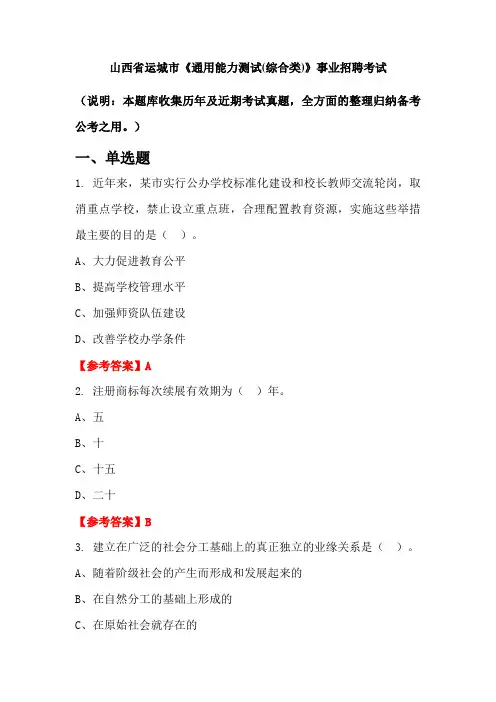 山西省运城市《通用能力测试(综合类)》事业招聘考试

（说明：本题库收集历年及近期考试真题，全方面的整理归纳备考公考之用。）

一、单选题

1. 近年来，某市实行公办学校标准化建设和校长教师交流轮岗，取消重点学校，禁止设立重点班，合理配置教育资源，实施这些举措最主要的目的是（ ）。

A、大力促进教育公平

B、提高学校管理水平

C、加强师资队伍建设

D、改善学校办学条件

【参考答案】A

2. 注册商标每次续展有效期为（ ）年。

A、五

B、十

C、十五

D、二十

【参考答案】B

3. 建立在广泛的社会分工基础上的真正独立的业缘关系是（ ）。

A、随着阶级社会的产生而形成和发展起来的

B、在自然分工的基础上形成的

C、在原始社会就存在的